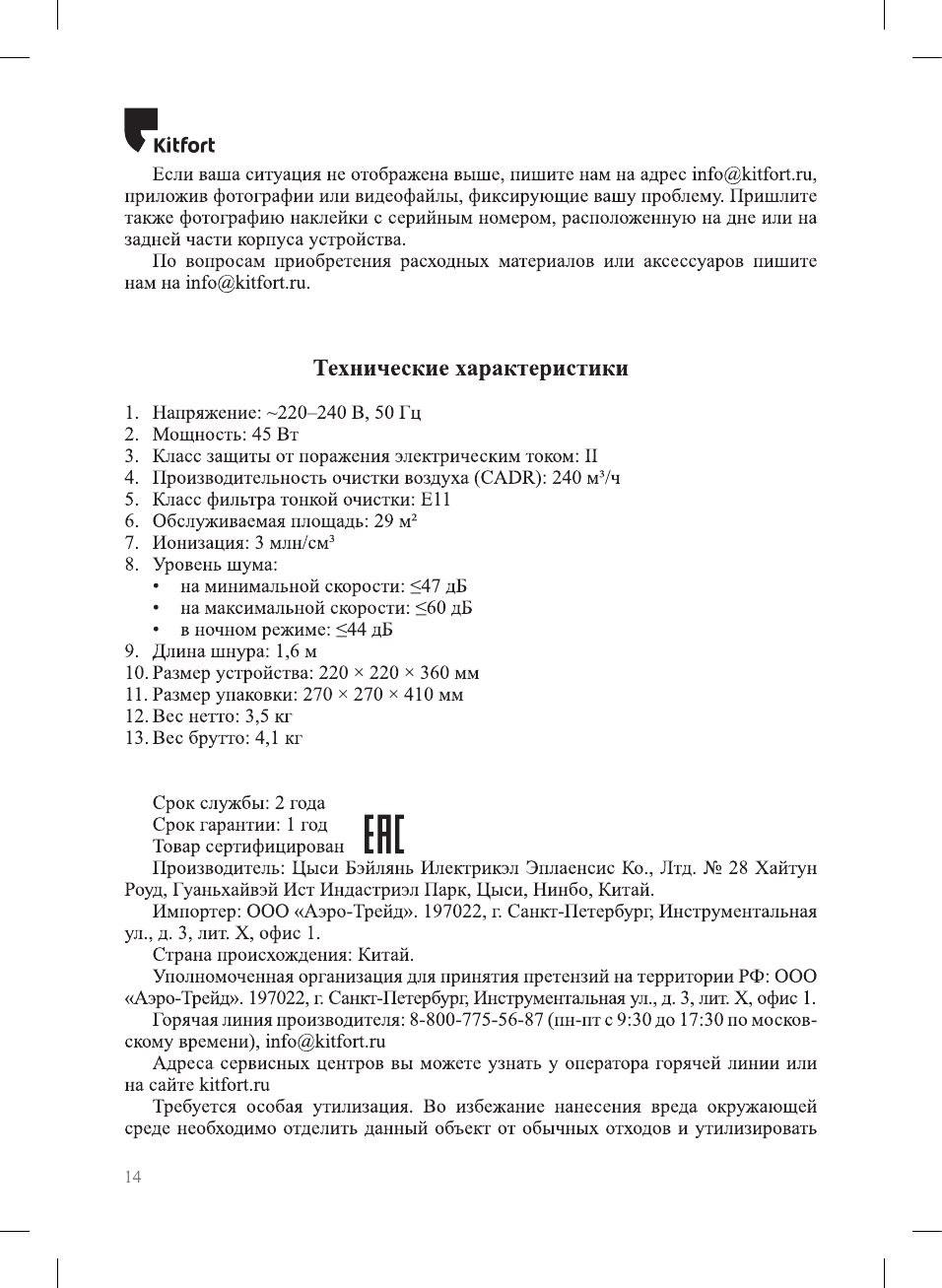 Kitfort

Если ваша ситуация не отображена выше, пишите нам на адрес info@kitfort.ru, приложив фотографии или видеофайлы, фиксирующие вашу проблему. Пришлите также фотографию наклейки с серийным номером, расположенную на дне или на задней части корпуса устройства.

По вопросам приобретения расходных материалов или аксессуаров пишите нам на info@kitfort.ru.

Технические характеристики

1. Напряжение: ~220–240 В, 50 Гц
2. Мощность: 45 Вт
3. Класс защиты от поражения электрическим током: II
4. Производительность очистки воздуха (CADR): 240 м³/ч
5. Класс фильтра тонкой очистки: E11
6. Обслуживаемая площадь: 29 м²
7. Ионизация: 3 млн/см³
8. Уровень шума:
• на минимальной скорости: ≤47 дБ
• на максимальной скорости: ≤60 дБ
• в ночном режиме: ≤44 дБ
9. Длина шнура: 1,6 м
10. Размер устройства: 220 × 220 × 360 мм
11. Размер упаковки: 270 × 270 × 410 мм
12. Вес нетто: 3,5 кг
13. Вес брутто: 4,1 кг

Срок службы: 2 года
Срок гарантии: 1 год
Товар сертифицирован EAC

Производитель: Цыси Бэйлянь Илектрикэл Эплаенсис Ко., Лтд. № 28 Хайтун Роуд, Гуаньхайвэй Ист Индастриэл Парк, Цыси, Нинбо, Китай.

Импортер: ООО «Аэро-Трейд». 197022, г. Санкт-Петербург, Инструментальная ул., д. 3, лит. Х, офис 1.

Страна происхождения: Китай.

Уполномоченная организация для принятия претензий на территории РФ: ООО «Аэро-Трейд». 197022, г. Санкт-Петербург, Инструментальная ул., д. 3, лит. Х, офис 1.

Горячая линия производителя: 8-800-775-56-87 (пн-пт с 9:30 до 17:30 по московскому времени), info@kitfort.ru

Адреса сервисных центров вы можете узнать у оператора горячей линии или на сайте kitfort.ru

Требуется особая утилизация. Во избежание нанесения вреда окружающей среде необходимо отделить данный объект от обычных отходов и утилизировать

14